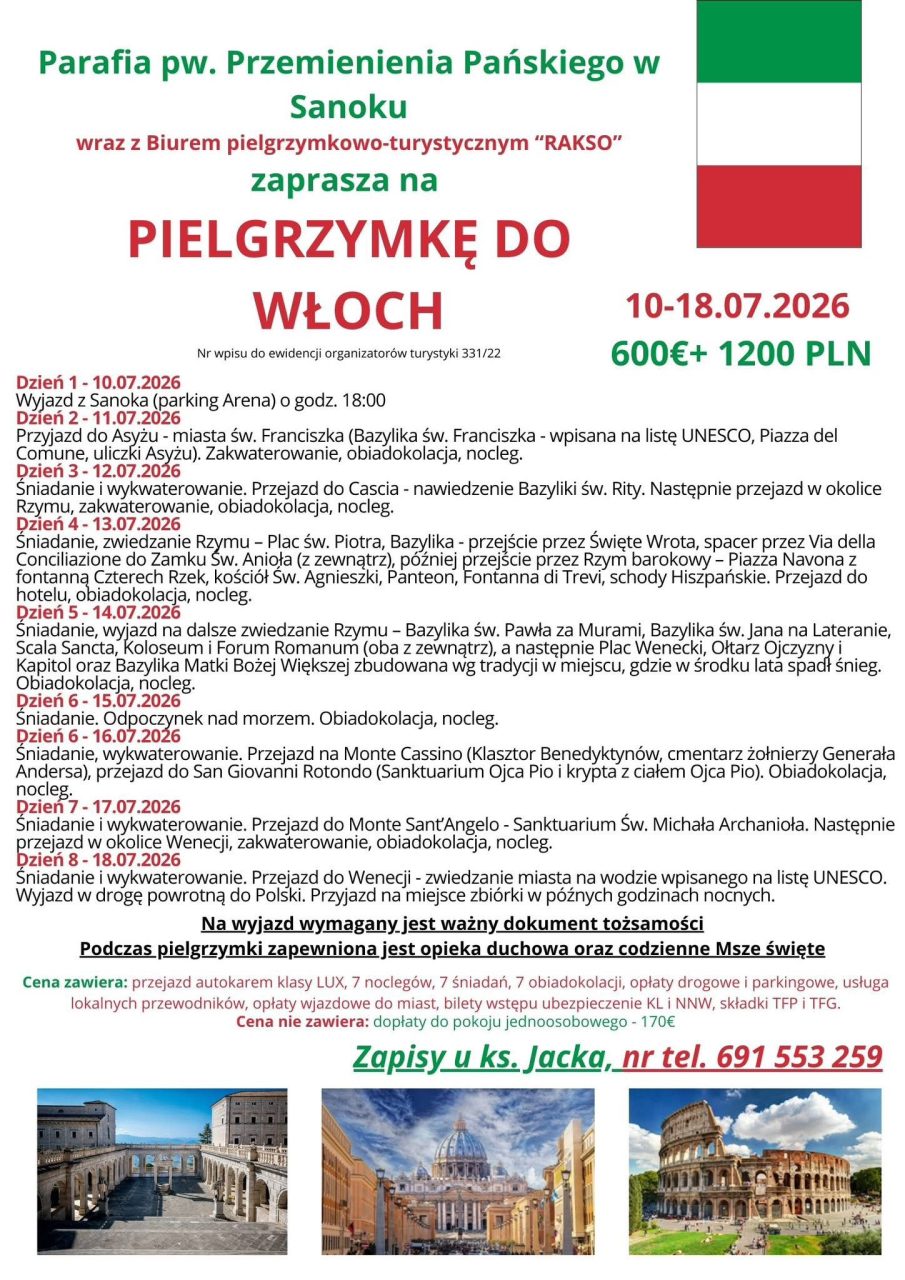 Parafia pw. Przemienienia Pańskiego w Sanoku
wraz z Biurem pielgrzymkowo-turystycznym "RAKSO"
zaprasza na

PIELGRZYMKĘ DO WŁOCH

Nr wpisu do ewidencji organizatorów turystyki 331/22

10-18.07.2026
600€+ 1200 PLN

Dzień 1 - 10.07.2026
Wyjazd z Sanoka (parking Arena) o godz. 18:00
Dzień 2 - 11.07.2026
Przyjazd do Asyżu - miasta św. Franciszka (Bazylika św. Franciszka - wpisana na listę UNESCO, Piazza del Comune, uliczki Asyżu). Zakwaterowanie, obiadokolacja, nocleg.
Dzień 3 - 12.07.2026
Śniadanie i wykwaterowanie. Przejazd do Cascia - nawiedzenie Bazyliki św. Rity. Następnie przejazd w okolice Rzymu, zakwaterowanie, obiadokolacja, nocleg.
Dzień 4 - 13.07.2026
Śniadanie, zwiedzanie Rzymu – Plac św. Piotra, Bazylika - przejście przez Święte Wrota, spacer przez Via della Conciliazione do Zamku Św. Anioła (z zewnątrz), później przejście przez Rzym barokowy – Piazza Navona z fontanną Czterech Rzek, kościół Św. Agnieszki, Panteon, Fontanna di Trevi, schody Hiszpańskie. Przejazd do hotelu, obiadokolacja, nocleg.
Dzień 5 - 14.07.2026
Śniadanie, wyjazd na dalsze zwiedzanie Rzymu – Bazylika św. Pawła za Murami, Bazylika św. Jana na Lateranie, Scala Sancta, Koloseum i Forum Romanum (oba z zewnątrz), a następnie Plac Wenecki, Ołtarz Ojczyzny i Kapitol oraz Bazylika Matki Bożej Większej zbudowana wg tradycji w miejscu, gdzie w środku lata spadł śnieg. Obiadokolacja, nocleg.
Dzień 6 - 15.07.2026
Śniadanie. Odpoczynek nad morzem. Obiadokolacja, nocleg.
Dzień 6 - 16.07.2026
Śniadanie, wykwaterowanie. Przejazd na Monte Cassino (Klasztor Benedyktynów, cmentarz żołnierzy Generała Andersa), przejazd do San Giovanni Rotondo (Sanktuarium Ojca Pio i krypta z ciałem Ojca Pio). Obiadokolacja, nocleg.
Dzień 7 - 17.07.2026
Śniadanie i wykwaterowanie. Przejazd do Monte Sant'Angelo - Sanktuarium Św. Michała Archanioła. Następnie przejazd w okolice Wenecji, zakwaterowanie, obiadokolacja, nocleg.
Dzień 8 - 18.07.2026
Śniadanie i wykwaterowanie. Przejazd do Wenecji - zwiedzanie miasta na wodzie wpisanego na listę UNESCO. Wyjazd w drogę powrotną do Polski. Przyjazd na miejsce zbiórki w późnych godzinach nocnych.

Na wyjazd wymagany jest ważny dokument tożsamości
Podczas pielgrzymki zapewniona jest opieka duchowa oraz codzienne Msze święte

Cena zawiera: przejazd autokarem klasy LUX, 7 noclegów, 7 śniadań, 7 obiadokolacji, opłaty drogowe i parkingowe, usługa lokalnych przewodników, opłaty wjazdowe do miast, bilety wstępu ubezpieczenie KL i NNW, składki TFP i TFG.
Cena nie zawiera: dopłaty do pokoju jednoosobowego - 170€

Zapisy u ks. Jacka, nr tel. 691 553 259